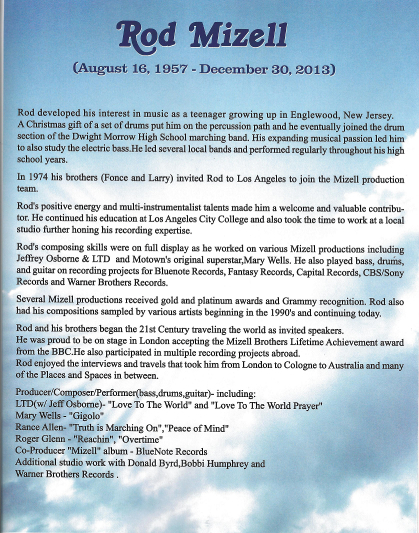 Rod Mizell

(August 16, 1957 - December 30, 2013)

Rod developed his interest in music as a teenager growing up in Englewood, New Jersey. A Christmas gift of a set of drums put him on the percussion path and he eventually joined the drum section of the Dwight Morrow High School marching band. His expanding musical passion led him to also study the electric bass.He led several local bands and performed regularly throughout his high school years.

In 1974 his brothers (Fonce and Larry) invited Rod to Los Angeles to join the Mizell production team.

Rod's positive energy and multi-instrumentalist talents made him a welcome and valuable contributor. He continued his education at Los Angeles City College and also took the time to work at a local studio further honing his recording expertise.

Rod's composing skills were on full display as he worked on various Mizell productions including Jeffrey Osborne & LTD and Motown's original superstar,Mary Wells. He also played bass, drums, and guitar on recording projects for Bluenote Records, Fantasy Records, Capital Records, CBS/Sony Records and Warner Brothers Records.

Several Mizell productions received gold and platinum awards and Grammy recognition. Rod also had his compositions sampled by various artists beginning in the 1990's and continuing today.

Rod and his brothers began the 21st Century traveling the world as invited speakers.
He was proud to be on stage in London accepting the Mizell Brothers Lifetime Achievement award from the BBC.He also participated in multiple recording projects abroad.
Rod enjoyed the interviews and travels that took him from London to Cologne to Australia and many of the Places and Spaces in between.

Producer/Composer/Performer(bass,drums,guitar)- including:
LTD(w/ Jeff Osborne)- "Love To The World" and "Love To The World Prayer"
Mary Wells - "Gigolo"
Rance Allen- "Truth is Marching On","Peace of Mind"
Roger Glenn - "Reachin", "Overtime"
Co-Producer "Mizell" album - BlueNote Records
Additional studio work with Donald Byrd,Bobbi Humphrey and Warner Brothers Records .